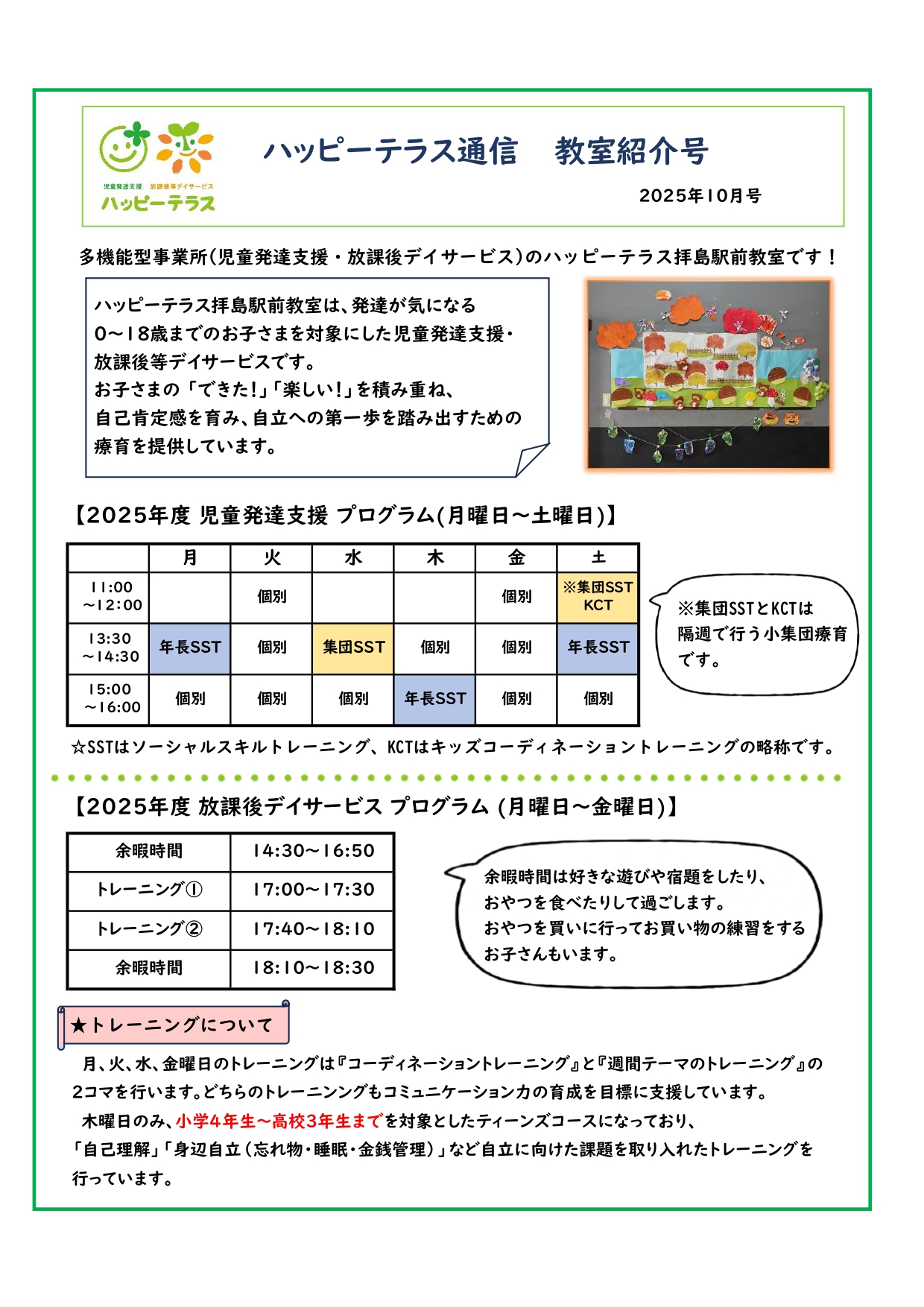 児童発達支援　放課後等デイサービス
ハッピーテラス

ハッピーテラス通信　教室紹介号

2025年10月号

多機能型事業所(児童発達支援・放課後デイサービス)のハッピーテラス拝島駅前教室です！

ハッピーテラス拝島駅前教室は、発達が気になる0～18歳までのお子さまを対象にした児童発達支援・放課後等デイサービスです。
お子さまの「できた!」「楽しい!」を積み重ね、自己肯定感を育み、自立への第一歩を踏み出すための療育を提供しています。

【2025年度 児童発達支援 プログラム(月曜日～土曜日)】

| | 月 | 火 | 水 | 木 | 金 | 土 |
|---|---|---|---|---|---|---|
| 11:00～12:00 | | 個別 | | | 個別 | ※集団SST KCT |
| 13:30～14:30 | 年長SST | 個別 | 集団SST | 個別 | 個別 | 年長SST |
| 15:00～16:00 | 個別 | 個別 | 個別 | 年長SST | 個別 | 個別 |

※集団SSTとKCTは隔週で行う小集団療育です。

☆SSTはソーシャルスキルトレーニング、KCTはキッズコーディネーショントレーニングの略称です。

【2025年度 放課後デイサービス プログラム (月曜日～金曜日)】

| 余暇時間 | 14:30～16:50 |
|---|---|
| トレーニング① | 17:00～17:30 |
| トレーニング② | 17:40～18:10 |
| 余暇時間 | 18:10～18:30 |

余暇時間は好きな遊びや宿題をしたり、おやつを食べたりして過ごします。
おやつを買いに行ってお買い物の練習をするお子さんもいます。

★トレーニングについて

月、火、水、金曜日のトレーニングは『コーディネーショントレーニング』と『週間テーマのトレーニング』の2コマを行います。どちらのトレーニングもコミュニケーション力の育成を目標に支援しています。
木曜日のみ、小学4年生～高校3年生までを対象としたティーンズコースになっており、「自己理解」「身辺自立(忘れ物・睡眠・金銭管理)」など自立に向けた課題を取り入れたトレーニングを行っています。